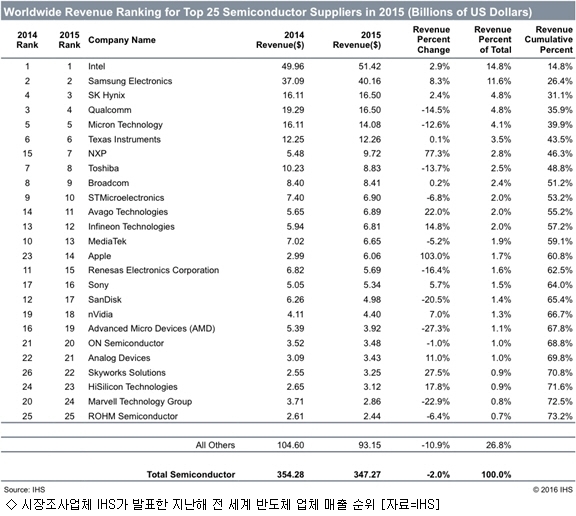 Worldwide Revenue Ranking for Top 25 Semiconductor Suppliers in 2015 (Billions of US Dollars)

| 2014 Rank | 2015 Rank | Company Name | 2014 Revenue($) | 2015 Revenue($) | Revenue Percent Change | Revenue Percent of Total | Revenue Cumulative Percent |
|---|---|---|---|---|---|---|---|
| 1 | 1 | Intel | 49.96 | 51.42 | 2.9% | 14.8% | 14.8% |
| 2 | 2 | Samsung Electronics | 37.09 | 40.16 | 8.3% | 11.6% | 26.4% |
| 4 | 3 | SK Hynix | 16.11 | 16.50 | 2.4% | 4.8% | 31.1% |
| 3 | 4 | Qualcomm | 19.29 | 16.50 | -14.5% | 4.8% | 35.9% |
| 5 | 5 | Micron Technology | 16.11 | 14.08 | -12.6% | 4.1% | 39.9% |
| 6 | 6 | Texas Instruments | 12.25 | 12.26 | 0.1% | 3.5% | 43.5% |
| 15 | 7 | NXP | 5.48 | 9.72 | 77.3% | 2.8% | 46.3% |
| 7 | 8 | Toshiba | 10.23 | 8.83 | -13.7% | 2.5% | 48.8% |
| 8 | 9 | Broadcom | 8.40 | 8.41 | 0.2% | 2.4% | 51.2% |
| 9 | 10 | STMicroelectronics | 7.40 | 6.90 | -6.8% | 2.0% | 53.2% |
| 14 | 11 | Avago Technologies | 5.65 | 6.89 | 22.0% | 2.0% | 55.2% |
| 13 | 12 | Infineon Technologies | 5.94 | 6.81 | 14.8% | 2.0% | 57.2% |
| 10 | 13 | MediaTek | 7.02 | 6.65 | -5.2% | 1.9% | 59.1% |
| 23 | 14 | Apple | 2.99 | 6.06 | 103.0% | 1.7% | 60.8% |
| 11 | 15 | Renesas Electronics Corporation | 6.82 | 5.69 | -16.4% | 1.6% | 62.5% |
| 17 | 16 | Sony | 5.05 | 5.34 | 5.7% | 1.5% | 64.0% |
| 12 | 17 | SanDisk | 6.26 | 4.98 | -20.5% | 1.4% | 65.4% |
| 19 | 18 | nVidia | 4.11 | 4.40 | 7.0% | 1.3% | 66.7% |
| 16 | 19 | Advanced Micro Devices (AMD) | 5.39 | 3.92 | -27.3% | 1.1% | 67.8% |
| 21 | 20 | ON Semiconductor | 3.52 | 3.48 | -1.0% | 1.0% | 68.8% |
| 22 | 21 | Analog Devices | 3.09 | 3.43 | 11.0% | 1.0% | 69.8% |
| 26 | 22 | Skyworks Solutions | 2.55 | 3.25 | 27.5% | 0.9% | 70.8% |
| 24 | 23 | HiSilicon Technologies | 2.65 | 3.12 | 17.8% | 0.9% | 71.6% |
| 20 | 24 | Marvell Technology Group | 3.71 | 2.86 | -22.9% | 0.8% | 72.5% |
| 25 | 25 | ROHM Semiconductor | 2.61 | 2.44 | -6.4% | 0.7% | 73.2% |
| | | All Others | 104.60 | 93.15 | -10.9% | 26.8% | |
| | | Total Semiconductor | 354.28 | 347.27 | -2.0% | 100.0% | |

Source: IHS
© 2016 IHS

◇ 시장조사업체 IHS가 발표한 지난해 전 세계 반도체 업체 매출 순위 [자료=IHS]